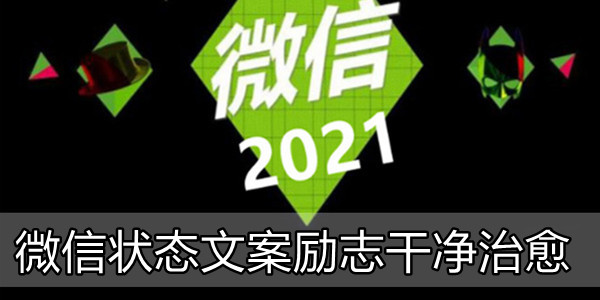 微信
2021
微信状态文案励志干净治愈